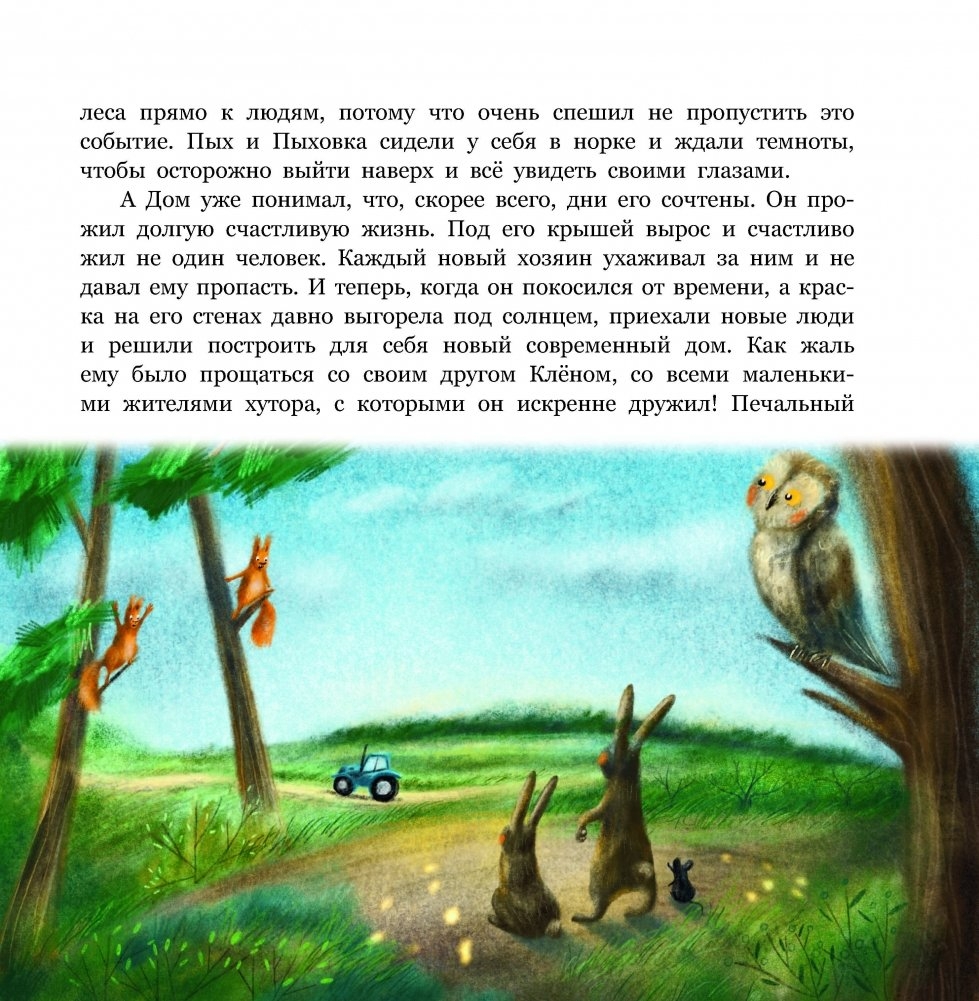 леса прямо к людям, потому что очень спешил не пропустить это событие. Пых и Пыховка сидели у себя в норке и ждали темноты, чтобы осторожно выйти наверх и всё увидеть своими глазами.

А Дом уже понимал, что, скорее всего, дни его сочтены. Он прожил долгую счастливую жизнь. Под его крышей вырос и счастливо жил не один человек. Каждый новый хозяин ухаживал за ним и не давал ему пропасть. И теперь, когда он покосился от времени, а краска на его стенах давно выгорела под солнцем, приехали новые люди и решили построить для себя новый современный дом. Как жаль ему было прощаться со своим другом Клёном, со всеми маленькими жителями хутора, с которыми он искренне дружил! Печальный